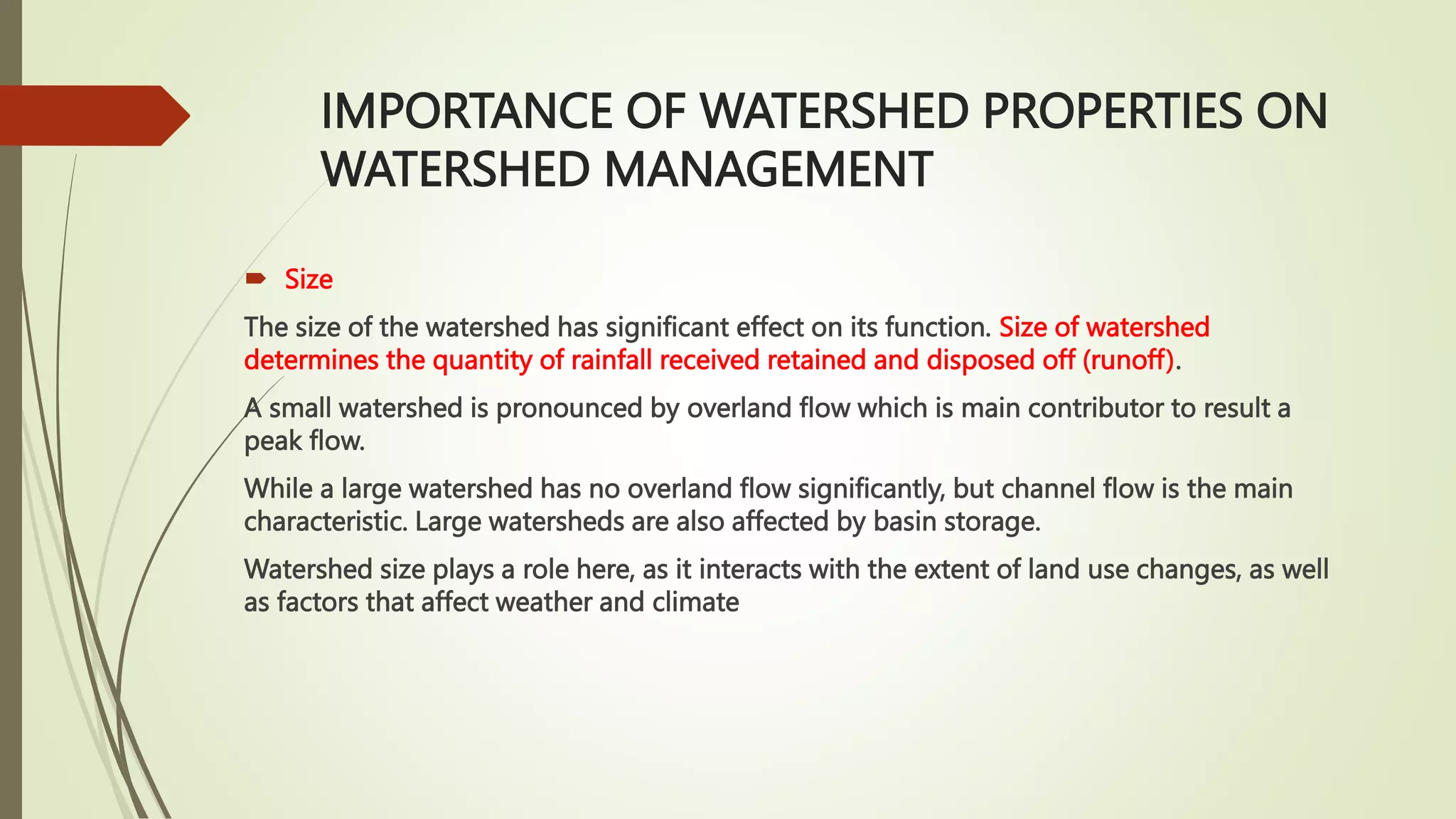 IMPORTANCE OF WATERSHED PROPERTIES ON WATERSHED MANAGEMENT

Size

The size of the watershed has significant effect on its function. Size of watershed determines the quantity of rainfall received retained and disposed off (runoff).

A small watershed is pronounced by overland flow which is main contributor to result a peak flow.

While a large watershed has no overland flow significantly, but channel flow is the main characteristic. Large watersheds are also affected by basin storage.

Watershed size plays a role here, as it interacts with the extent of land use changes, as well as factors that affect weather and climate